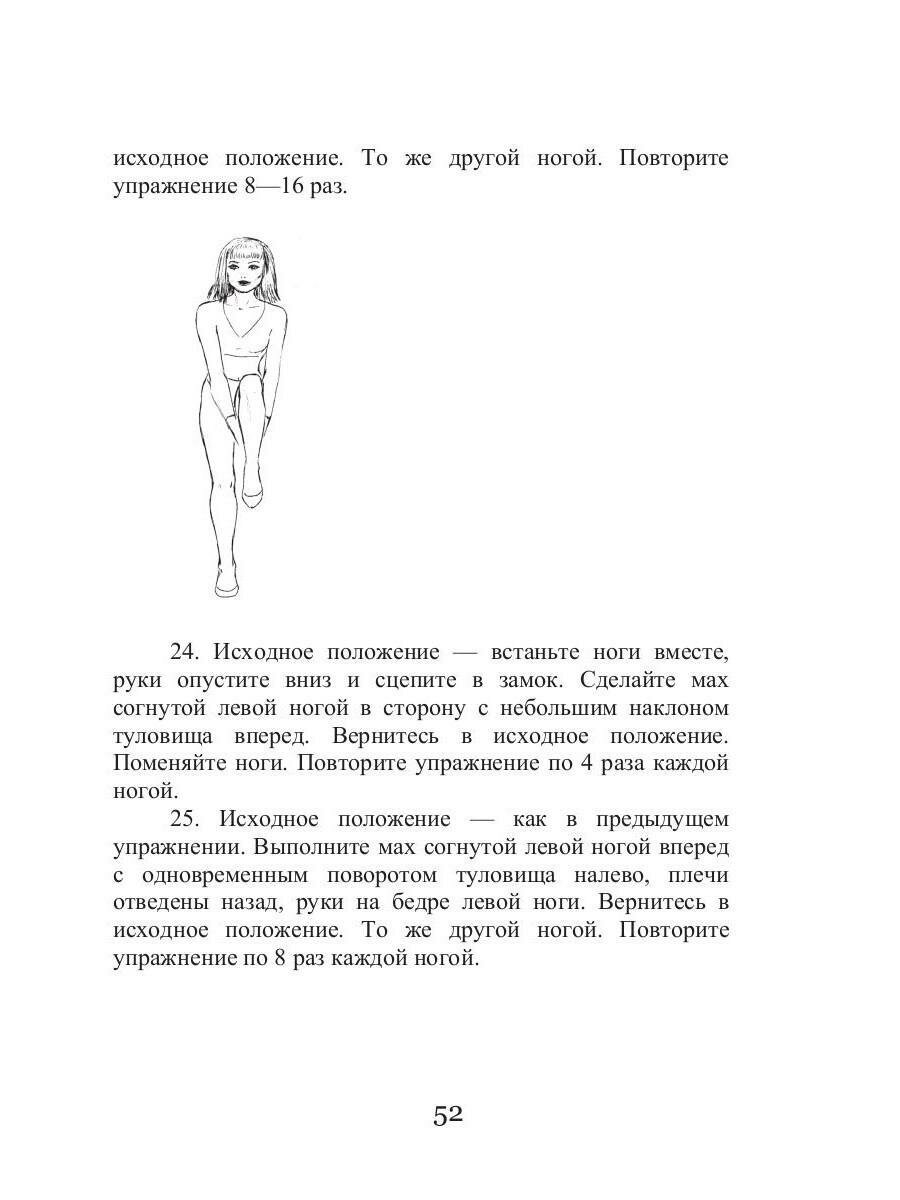 исходное положение. То же другой ногой. Повторите упражнение 8—16 раз.

24. Исходное положение — встаньте ноги вместе, руки опустите вниз и сцепите в замок. Сделайте мах согнутой левой ногой в сторону с небольшим наклоном туловища вперед. Вернитесь в исходное положение. Поменяйте ноги. Повторите упражнение по 4 раза каждой ногой.

25. Исходное положение — как в предыдущем упражнении. Выполните мах согнутой левой ногой вперед с одновременным поворотом туловища налево, плечи отведены назад, руки на бедре левой ноги. Вернитесь в исходное положение. То же другой ногой. Повторите упражнение по 8 раз каждой ногой.

52